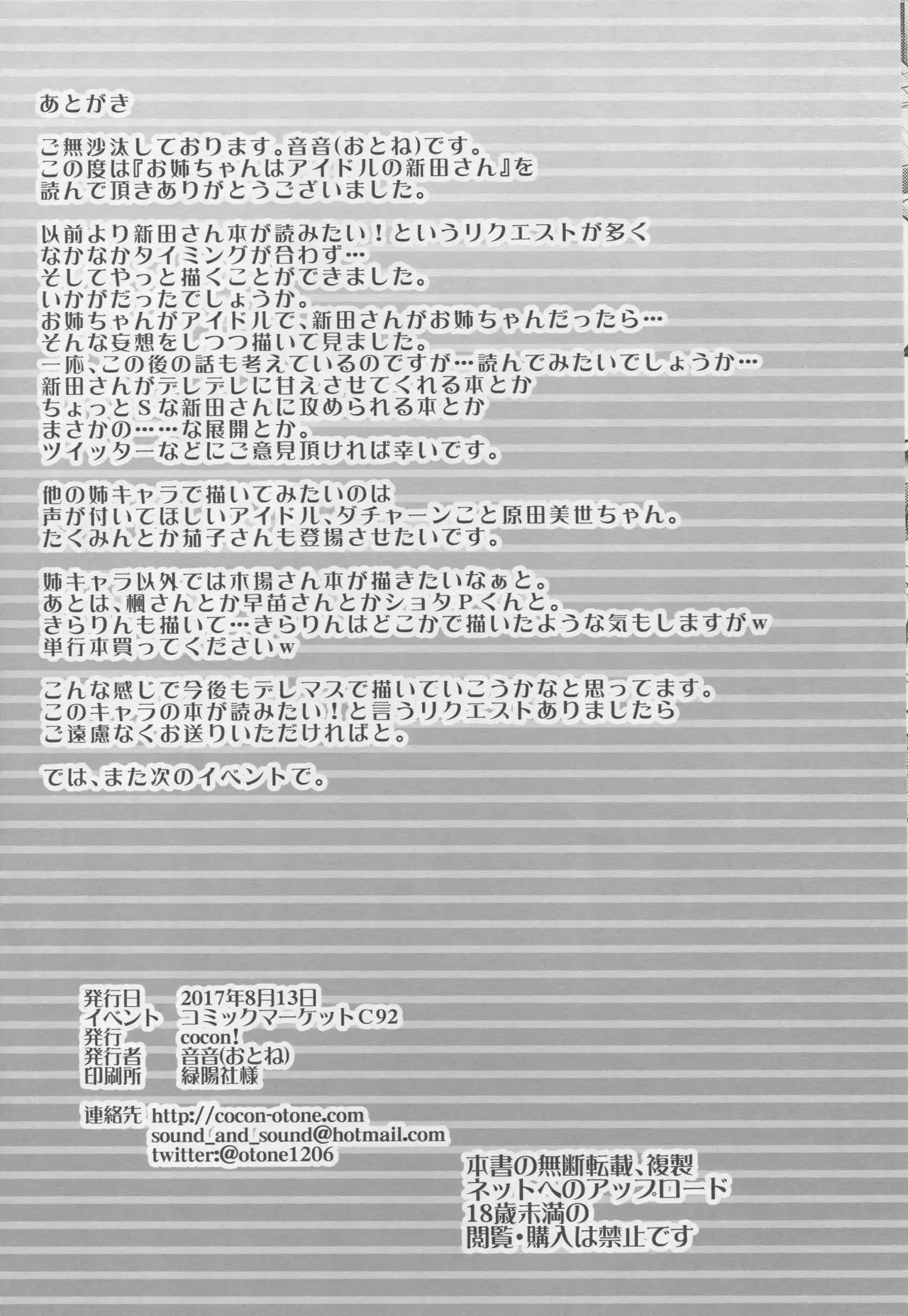 あとがき

ご無沙汰しております。音音(おとね)です。
この度は『お姉ちゃんはアイドルの新田さん』を
読んで頂きありがとうございました。

以前より新田さん本が読みたい！というリクエストが多く
なかなかタイミングが合わず…
そしてやっと描くことができました。
いかがだったでしょうか。
お姉ちゃんがアイドルで、新田さんがお姉ちゃんだったら…
そんな妄想をしつつ描いて見ました。
一応、この後の話も考えているのですが…読んでみたいでしょうか…
新田さんがデレデレに甘えさせてくれる本とか
ちょっとSな新田さんに攻められる本とか
まさかの……な展開とか。
ツイッターなどにご意見頂ければ幸いです。

他の姉キャラで描いてみたいのは
声が付いてほしいアイドル、ダチャーンこと原田美世ちゃん。
たくみんとか茄子さんも登場させたいです。

姉キャラ以外では木場さん本が描きたいなぁと。
あとは、楓さんとか早苗さんとかショタPくんと。
きらりんも描いて…きらりんはどこかで描いたような気もしますがw
単行本買ってくださいw

こんな感じで今後もデレマスで描いていこうかなと思ってます。
このキャラの本が読みたい！と言うリクエストありましたら
ご遠慮なくお送りいただければと。

では、また次のイベントで。

発行日 2017年8月13日
イベント コミックマーケットC92
発行 cocon!
発行者 音音(おとね)
印刷所 緑陽社様

連絡先 http://cocon-otone.com
sound_and_sound@hotmail.com
twitter:@otone1206

本書の無断転載、複製
ネットへのアップロード
18歳未満の
閲覧・購入は禁止です